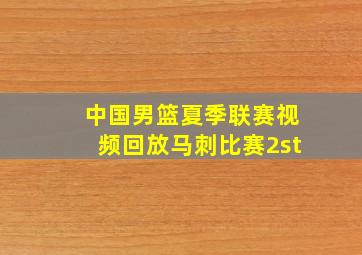 中国男篮夏季联赛视频回放马刺比赛2st